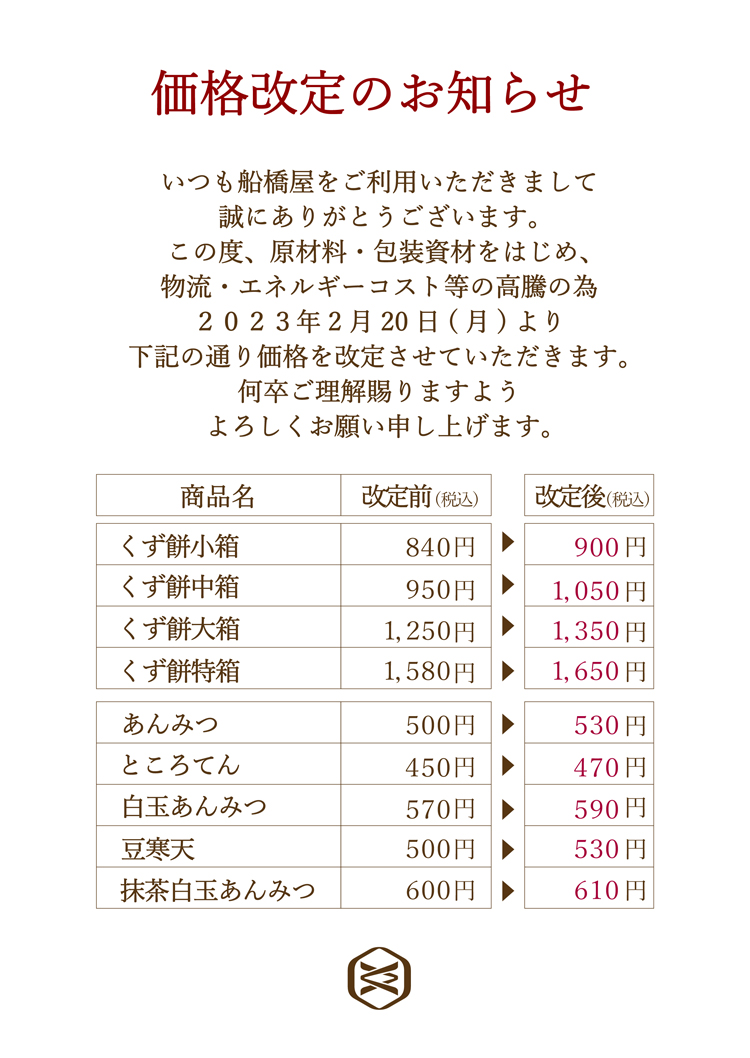 価格改定のお知らせ

いつも船橋屋をご利用いただきまして
誠にありがとうございます。
この度、原材料・包装資材をはじめ、
物流・エネルギーコスト等の高騰の為
２０２３年2月20日（月）より
下記の通り価格を改定させていただきます。
何卒ご理解賜りますよう
よろしくお願い申し上げます。

| 商品名 | 改定前(税込) | | 改定後(税込) |
|---|---|---|---|
| くず餅小箱 | 840円 | ▶ | 900円 |
| くず餅中箱 | 950円 | ▶ | 1,050円 |
| くず餅大箱 | 1,250円 | ▶ | 1,350円 |
| くず餅特箱 | 1,580円 | ▶ | 1,650円 |
| あんみつ | 500円 | ▶ | 530円 |
| ところてん | 450円 | ▶ | 470円 |
| 白玉あんみつ | 570円 | ▶ | 590円 |
| 豆寒天 | 500円 | ▶ | 530円 |
| 抹茶白玉あんみつ | 600円 | ▶ | 610円 |